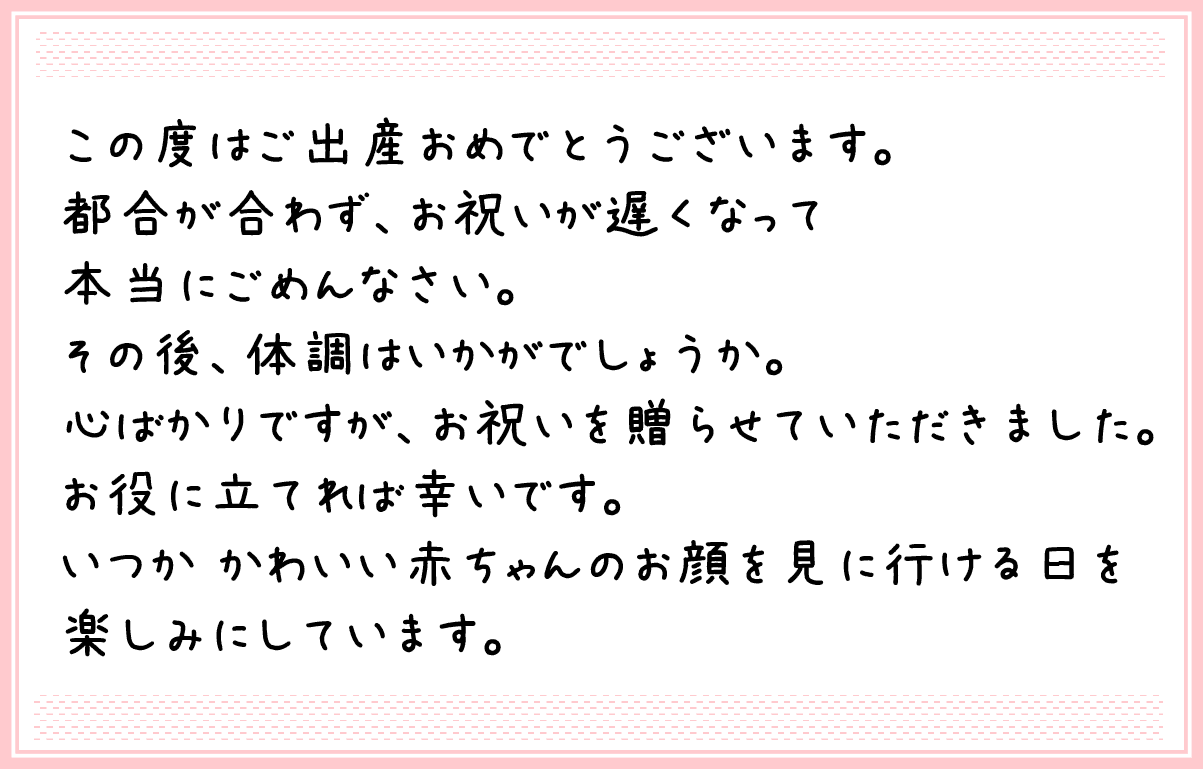 この度はご出産おめでとうございます。
都合が合わず、お祝いが遅くなって
本当にごめんなさい。
その後、体調はいかがでしょうか。
心ばかりですが、お祝いを贈らせていただきました。
お役に立てれば幸いです。
いつか かわいい赤ちゃんのお顔を見に行ける日を
楽しみにしています。